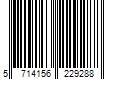 5 714156 229288